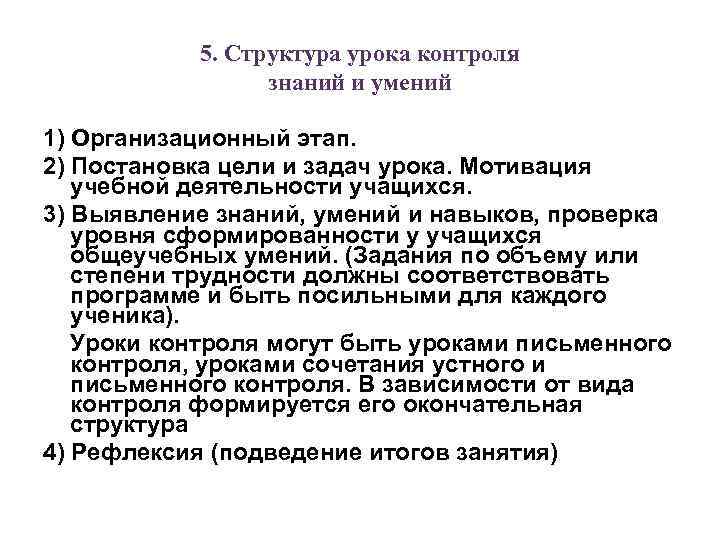 5. Структура урока контроля знаний и умений

1) Организационный этап.

2) Постановка цели и задач урока. Мотивация учебной деятельности учащихся.

3) Выявление знаний, умений и навыков, проверка уровня сформированности у учащихся общеучебных умений. (Задания по объему или степени трудности должны соответствовать программе и быть посильными для каждого ученика).

Уроки контроля могут быть уроками письменного контроля, уроками сочетания устного и письменного контроля. В зависимости от вида контроля формируется его окончательная структура

4) Рефлексия (подведение итогов занятия)